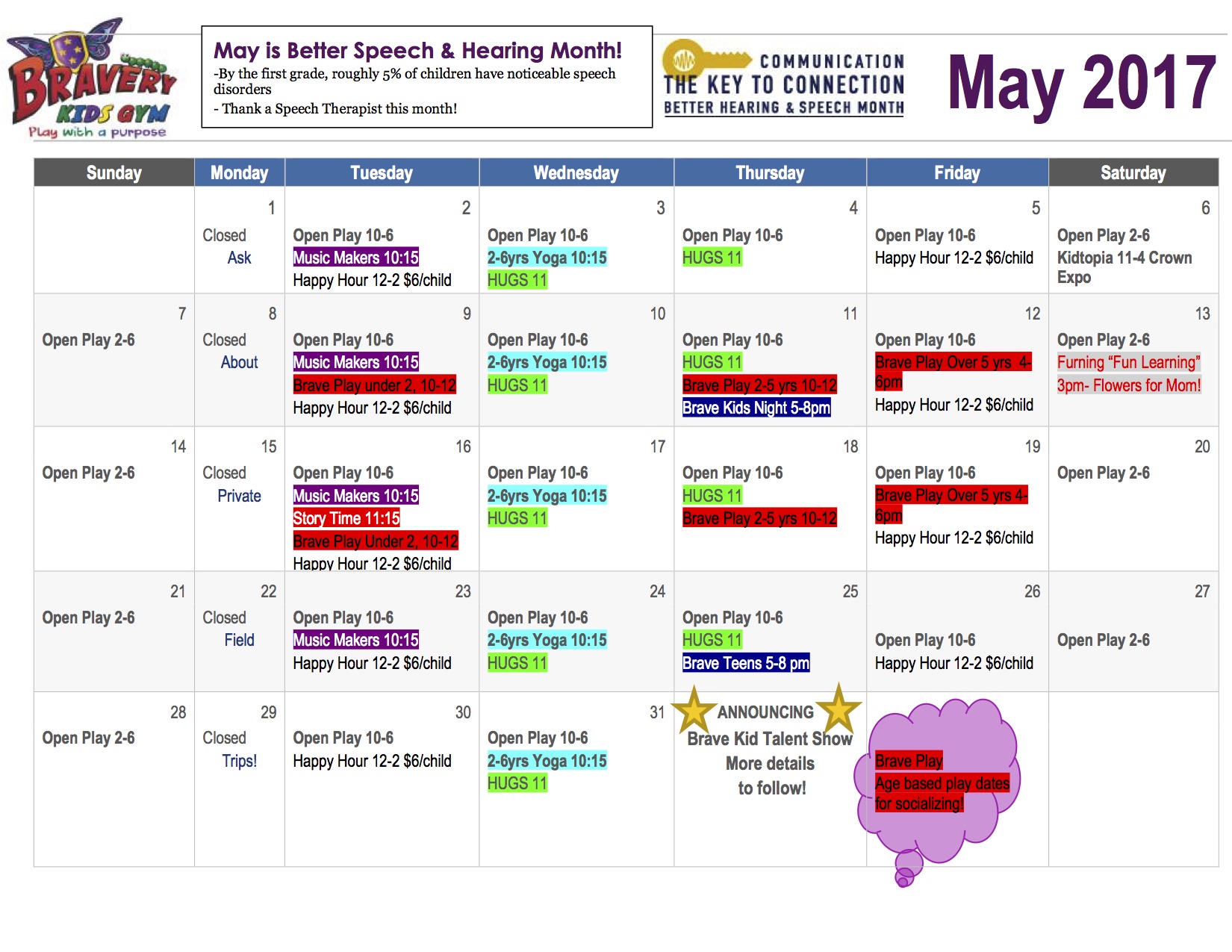 BRAVERY KIDS GYM
Play with a purpose

May is Better Speech & Hearing Month!

-By the first grade, roughly 5% of children have noticeable speech disorders

- Thank a Speech Therapist this month!

COMMUNICATION
THE KEY TO CONNECTION
BETTER HEARING & SPEECH MONTH

May 2017

| Sunday | Monday | Tuesday | Wednesday | Thursday | Friday | Saturday |
|---|---|---|---|---|---|---|
| | 1 Closed Ask | 2 Open Play 10-6 Music Makers 10:15 Happy Hour 12-2 $6/child | 3 Open Play 10-6 2-6yrs Yoga 10:15 HUGS 11 | 4 Open Play 10-6 HUGS 11 | 5 Open Play 10-6 Happy Hour 12-2 $6/child | 6 Open Play 2-6 Kidtopia 11-4 Crown Expo |
| 7 Open Play 2-6 | 8 Closed About | 9 Open Play 10-6 Music Makers 10:15 Brave Play under 2, 10-12 Happy Hour 12-2 $6/child | 10 Open Play 10-6 2-6yrs Yoga 10:15 HUGS 11 | 11 Open Play 10-6 HUGS 11 Brave Play 2-5 yrs 10-12 Brave Kids Night 5-8pm | 12 Open Play 10-6 Brave Play Over 5 yrs 4-6pm Happy Hour 12-2 $6/child | 13 Open Play 2-6 Furning "Fun Learning" 3pm- Flowers for Mom! |
| 14 Open Play 2-6 | 15 Closed Private | 16 Open Play 10-6 Music Makers 10:15 Story Time 11:15 Brave Play Under 2, 10-12 Happy Hour 12-2 $6/child | 17 Open Play 10-6 2-6yrs Yoga 10:15 HUGS 11 | 18 Open Play 10-6 HUGS 11 Brave Play 2-5 yrs 10-12 | 19 Open Play 10-6 Brave Play Over 5 yrs 4-6pm Happy Hour 12-2 $6/child | 20 Open Play 2-6 |
| 21 Open Play 2-6 | 22 Closed Field | 23 Open Play 10-6 Music Makers 10:15 Happy Hour 12-2 $6/child | 24 Open Play 10-6 2-6yrs Yoga 10:15 HUGS 11 | 25 Open Play 10-6 HUGS 11 Brave Teens 5-8 pm | 26 Open Play 10-6 Happy Hour 12-2 $6/child | 27 Open Play 2-6 |
| 28 Open Play 2-6 | 29 Closed Trips! | 30 Open Play 10-6 Happy Hour 12-2 $6/child | 31 Open Play 10-6 2-6yrs Yoga 10:15 HUGS 11 | ANNOUNCING Brave Kid Talent Show More details to follow! | Brave Play Age based play dates for socializing! | |